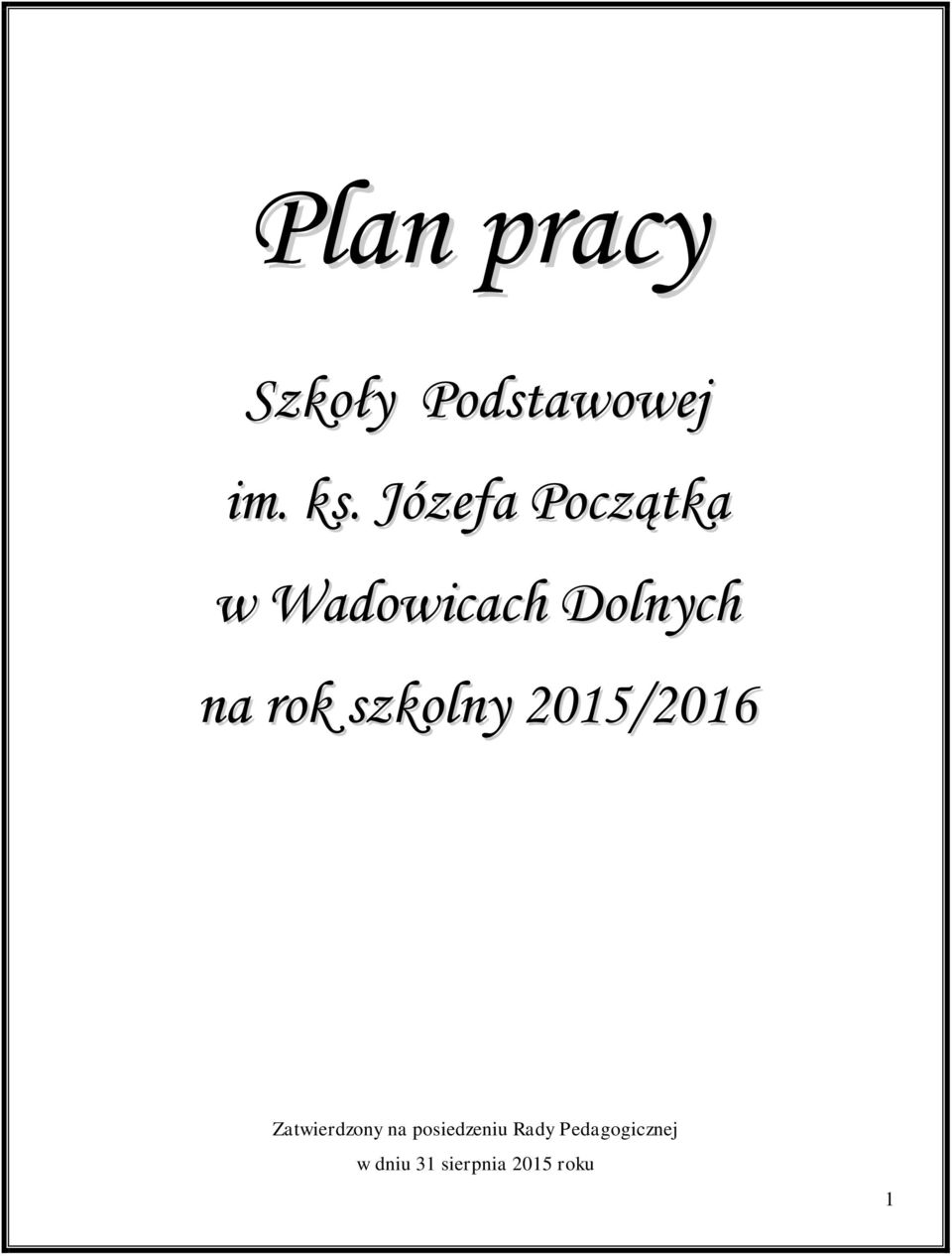 Plan pracy

Szkoły Podstawowej

im. ks. Józefa Początka

w Wadowicach Dolnych

na rok szkolny 2015/2016

Zatwierdzony na posiedzeniu Rady Pedagogicznej

w dniu 31 sierpnia 2015 roku

1